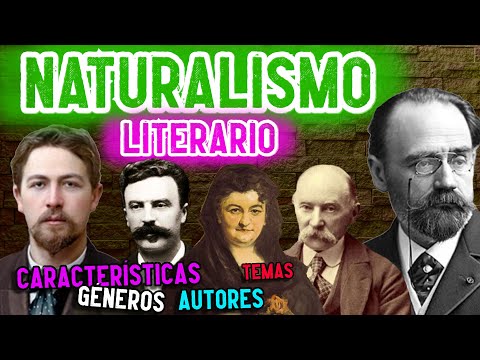 NATURALISMO
LITERARIO

CARACTERÍSTICAS
TEMAS
GÉNEROS
AUTORES